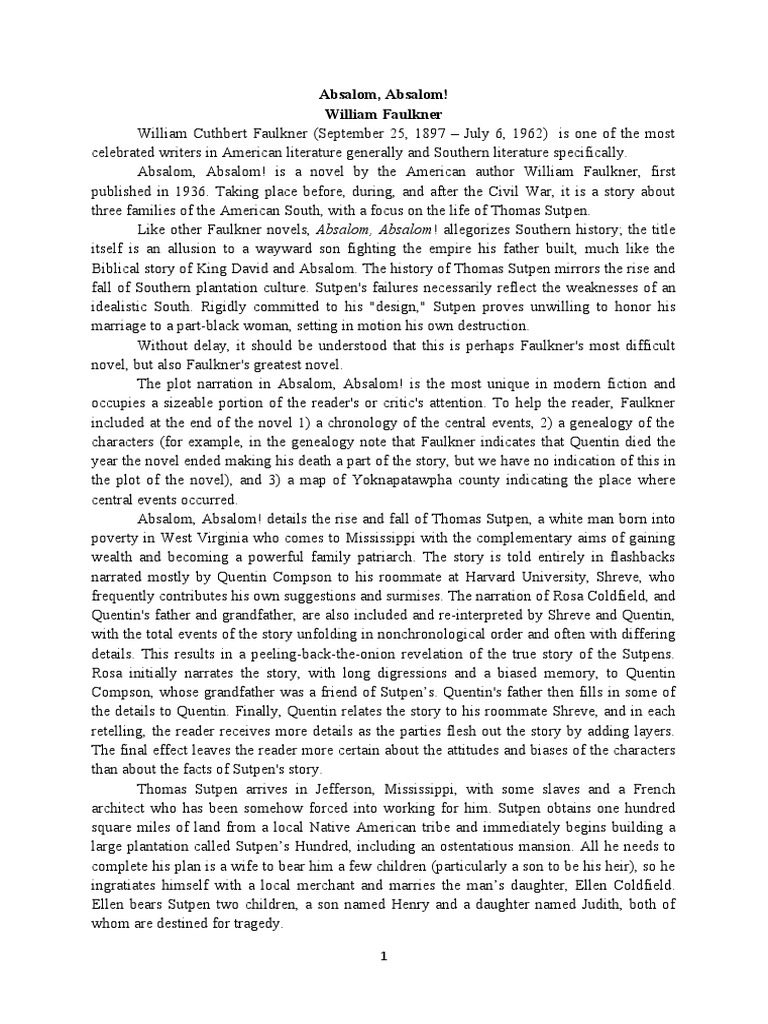 Absalom, Absalom!
William Faulkner

William Cuthbert Faulkner (September 25, 1897 – July 6, 1962) is one of the most celebrated writers in American literature generally and Southern literature specifically.

Absalom, Absalom! is a novel by the American author William Faulkner, first published in 1936. Taking place before, during, and after the Civil War, it is a story about three families of the American South, with a focus on the life of Thomas Sutpen.

Like other Faulkner novels, Absalom, Absalom! allegorizes Southern history; the title itself is an allusion to a wayward son fighting the empire his father built, much like the Biblical story of King David and Absalom. The history of Thomas Sutpen mirrors the rise and fall of Southern plantation culture. Sutpen's failures necessarily reflect the weaknesses of an idealistic South. Rigidly committed to his "design," Sutpen proves unwilling to honor his marriage to a part-black woman, setting in motion his own destruction.

Without delay, it should be understood that this is perhaps Faulkner's most difficult novel, but also Faulkner's greatest novel.

The plot narration in Absalom, Absalom! is the most unique in modern fiction and occupies a sizeable portion of the reader's or critic's attention. To help the reader, Faulkner included at the end of the novel 1) a chronology of the central events, 2) a genealogy of the characters (for example, in the genealogy note that Faulkner indicates that Quentin died the year the novel ended making his death a part of the story, but we have no indication of this in the plot of the novel), and 3) a map of Yoknapatawpha county indicating the place where central events occurred.

Absalom, Absalom! details the rise and fall of Thomas Sutpen, a white man born into poverty in West Virginia who comes to Mississippi with the complementary aims of gaining wealth and becoming a powerful family patriarch. The story is told entirely in flashbacks narrated mostly by Quentin Compson to his roommate at Harvard University, Shreve, who frequently contributes his own suggestions and surmises. The narration of Rosa Coldfield, and Quentin's father and grandfather, are also included and re-interpreted by Shreve and Quentin, with the total events of the story unfolding in nonchronological order and often with differing details. This results in a peeling-back-the-onion revelation of the true story of the Sutpens. Rosa initially narrates the story, with long digressions and a biased memory, to Quentin Compson, whose grandfather was a friend of Sutpen's. Quentin's father then fills in some of the details to Quentin. Finally, Quentin relates the story to his roommate Shreve, and in each retelling, the reader receives more details as the parties flesh out the story by adding layers. The final effect leaves the reader more certain about the attitudes and biases of the characters than about the facts of Sutpen's story.

Thomas Sutpen arrives in Jefferson, Mississippi, with some slaves and a French architect who has been somehow forced into working for him. Sutpen obtains one hundred square miles of land from a local Native American tribe and immediately begins building a large plantation called Sutpen's Hundred, including an ostentatious mansion. All he needs to complete his plan is a wife to bear him a few children (particularly a son to be his heir), so he ingratiates himself with a local merchant and marries the man's daughter, Ellen Coldfield. Ellen bears Sutpen two children, a son named Henry and a daughter named Judith, both of whom are destined for tragedy.

1